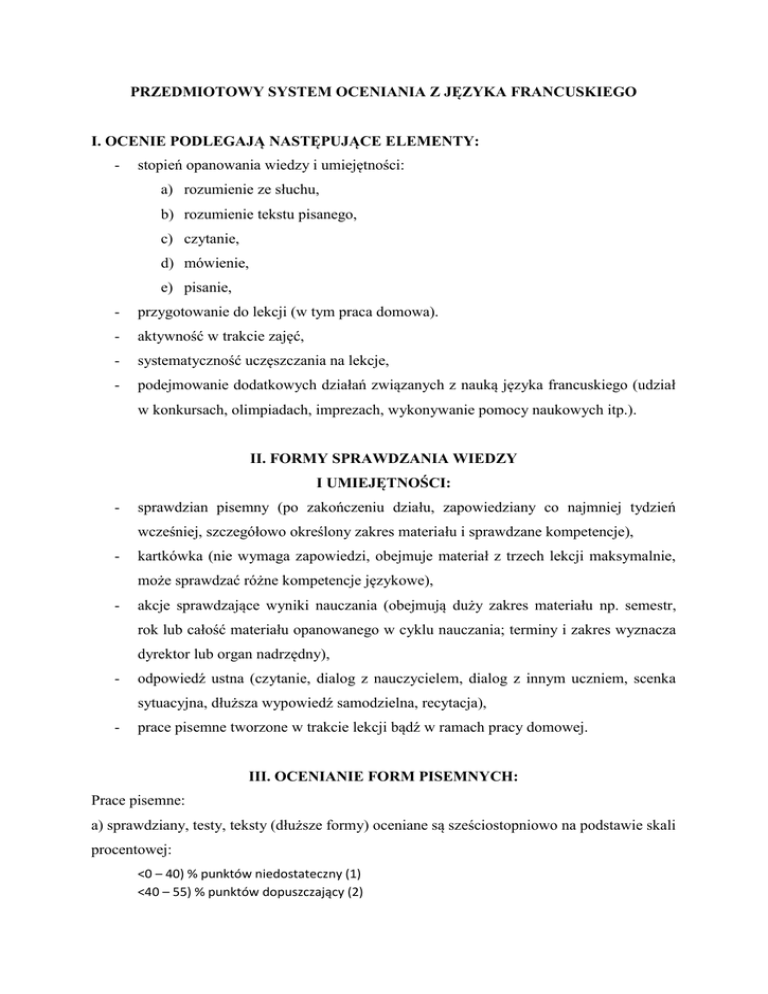 PRZEDMIOTOWY SYSTEM OCENIANIA Z JĘZYKA FRANCUSKIEGO

I. OCENIE PODLEGAJĄ NASTĘPUJĄCE ELEMENTY:

- stopień opanowania wiedzy i umiejętności:
  a) rozumienie ze słuchu,
  b) rozumienie tekstu pisanego,
  c) czytanie,
  d) mówienie,
  e) pisanie,
- przygotowanie do lekcji (w tym praca domowa).
- aktywność w trakcie zajęć,
- systematyczność uczęszczania na lekcje,
- podejmowanie dodatkowych działań związanych z nauką języka francuskiego (udział w konkursach, olimpiadach, imprezach, wykonywanie pomocy naukowych itp.).

II. FORMY SPRAWDZANIA WIEDZY
I UMIEJĘTNOŚCI:

- sprawdzian pisemny (po zakończeniu działu, zapowiedziany co najmniej tydzień wcześniej, szczegółowo określony zakres materiału i sprawdzane kompetencje),
- kartkówka (nie wymaga zapowiedzi, obejmuje materiał z trzech lekcji maksymalnie, może sprawdzać różne kompetencje językowe),
- akcje sprawdzające wyniki nauczania (obejmują duży zakres materiału np. semestr, rok lub całość materiału opanowanego w cyklu nauczania; terminy i zakres wyznacza dyrektor lub organ nadrzędny),
- odpowiedź ustna (czytanie, dialog z nauczycielem, dialog z innym uczniem, scenka sytuacyjna, dłuższa wypowiedź samodzielna, recytacja),
- prace pisemne tworzone w trakcie lekcji bądź w ramach pracy domowej.

III. OCENIANIE FORM PISEMNYCH:

Prace pisemne:
a) sprawdziany, testy, teksty (dłuższe formy) oceniane są sześciostopniowo na podstawie skali procentowej:
<0 – 40) % punktów niedostateczny (1)
<40 – 55) % punktów dopuszczający (2)